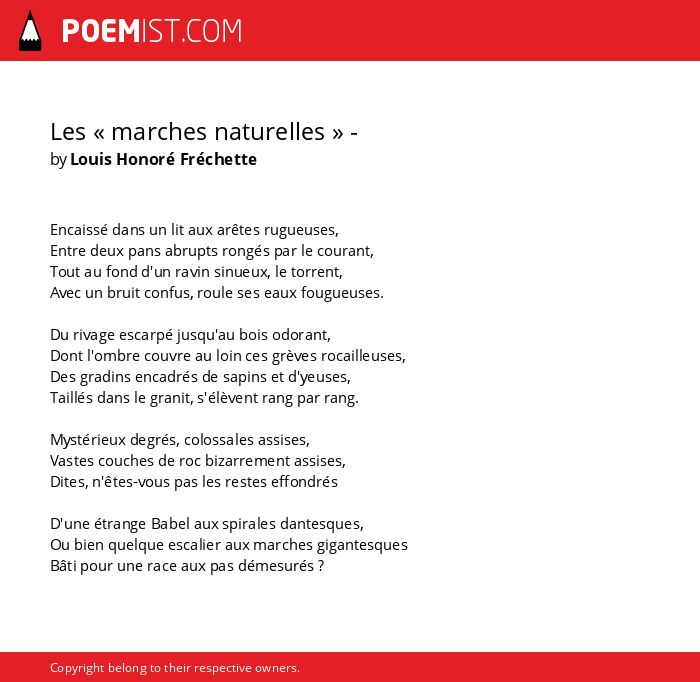 POEMIST.COM

Les « marches naturelles » -
by Louis Honoré Fréchette

Encaissé dans un lit aux arêtes rugueuses,
Entre deux pans abrupts rongés par le courant,
Tout au fond d'un ravin sinueux, le torrent,
Avec un bruit confus, roule ses eaux fougueuses.

Du rivage escarpé jusqu'au bois odorant,
Dont l'ombre couvre au loin ces grèves rocailleuses,
Des gradins encadrés de sapins et d'yeuses,
Taillés dans le granit, s'élèvent rang par rang.

Mystérieux degrés, colossales assises,
Vastes couches de roc bizarrement assises,
Dites, n'êtes-vous pas les restes effondrés

D'une étrange Babel aux spirales dantesques,
Ou bien quelque escalier aux marches gigantesques
Bâti pour une race aux pas démesurés ?

Copyright belong to their respective owners.